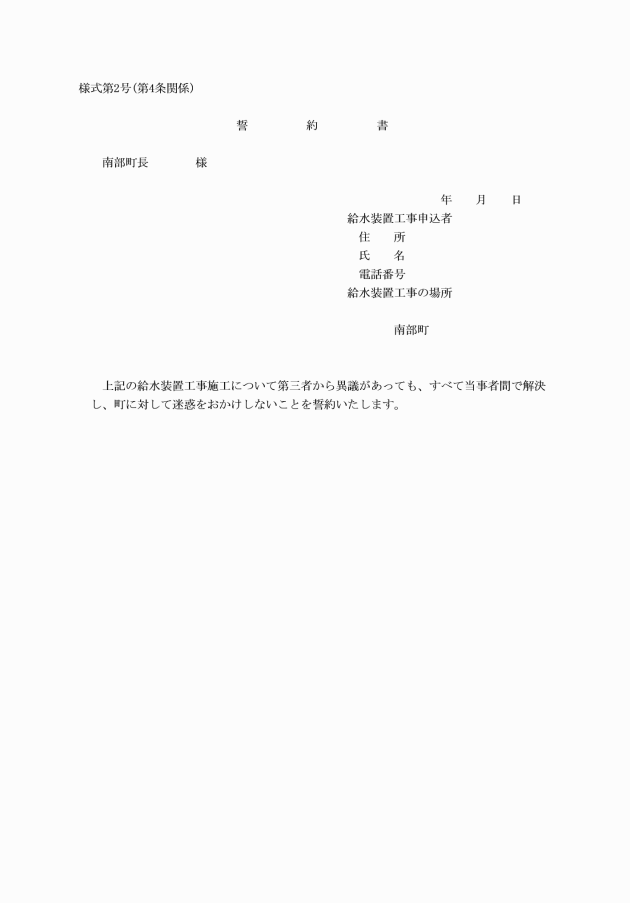 様式第2号(第4条関係)

誓　　約　　書

南部町長　　　様

年　　月　　日

給水装置工事申込者
住　　所
氏　　名
電話番号
給水装置工事の場所

南部町

上記の給水装置工事施工について第三者から異議があっても、すべて当事者間で解決し、町に対して迷惑をおかけしないことを誓約いたします。